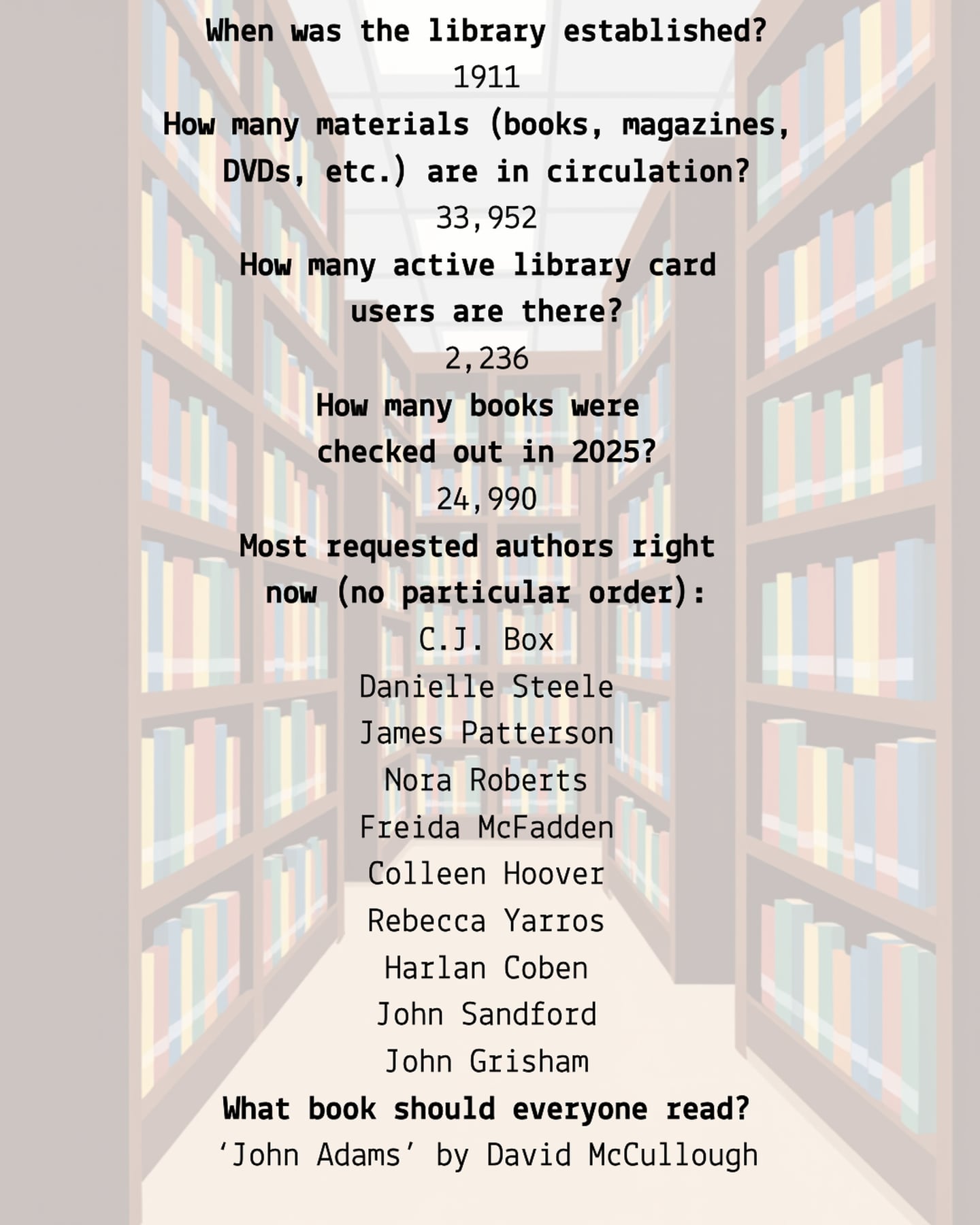 When was the library established?

1911

How many materials (books, magazines, DVDs, etc.) are in circulation?

33,952

How many active library card users are there?

2,236

How many books were checked out in 2025?

24,990

Most requested authors right now (no particular order):

C.J. Box
Danielle Steele
James Patterson
Nora Roberts
Freida McFadden
Colleen Hoover
Rebecca Yarros
Harlan Coben
John Sandford
John Grisham

What book should everyone read?

'John Adams' by David McCullough